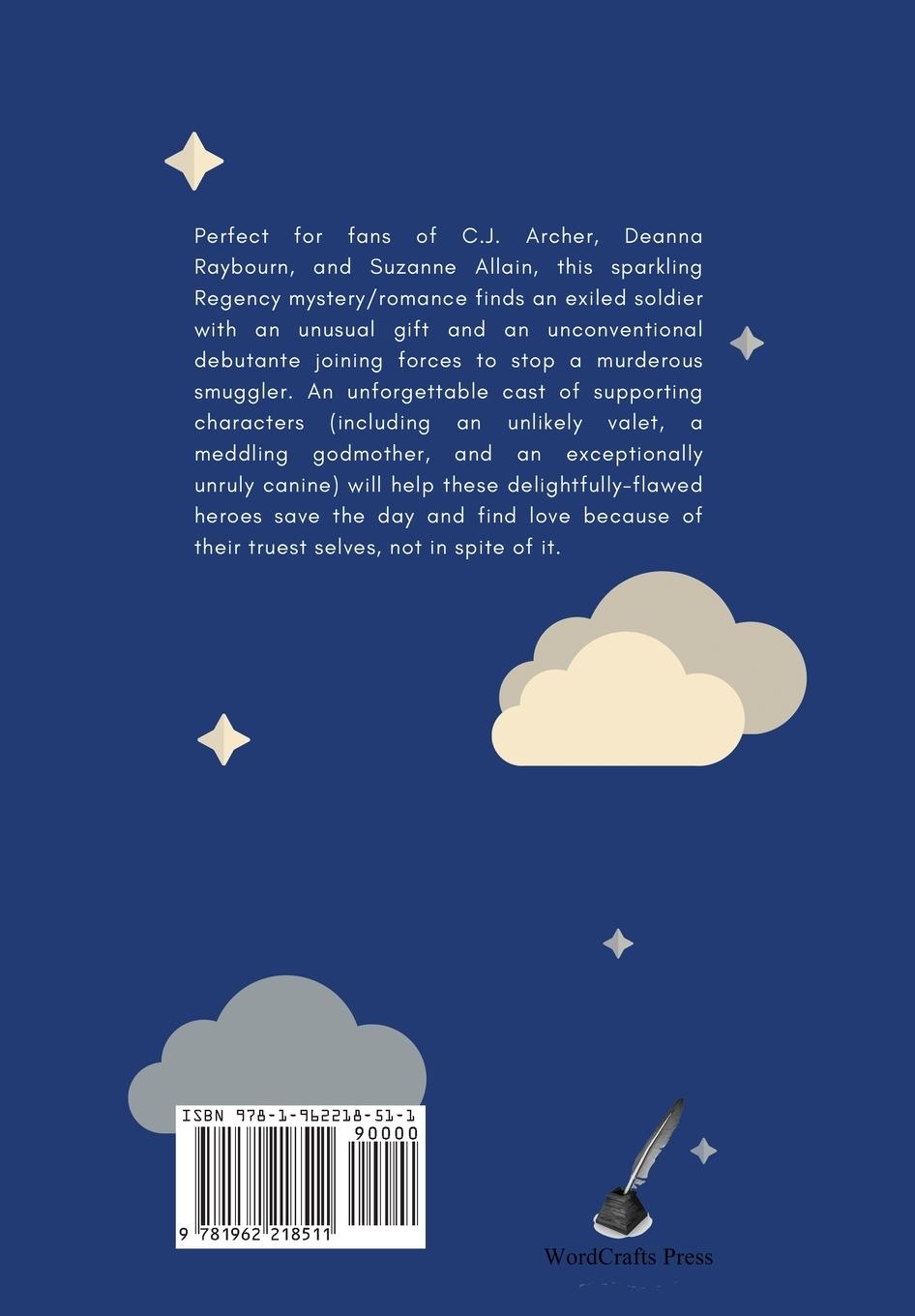 Perfect for fans of C.J. Archer, Deanna Raybourn, and Suzanne Allain, this sparkling Regency mystery/romance finds an exiled soldier with an unusual gift and an unconventional debutante joining forces to stop a murderous smuggler. An unforgettable cast of supporting characters (including an unlikely valet, a meddling godmother, and an exceptionally unruly canine) will help these delightfully-flawed heroes save the day and find love because of their truest selves, not in spite of it.

ISBN 978-1-962218-51-1

90000

9 781962 218511

WordCrafts Press